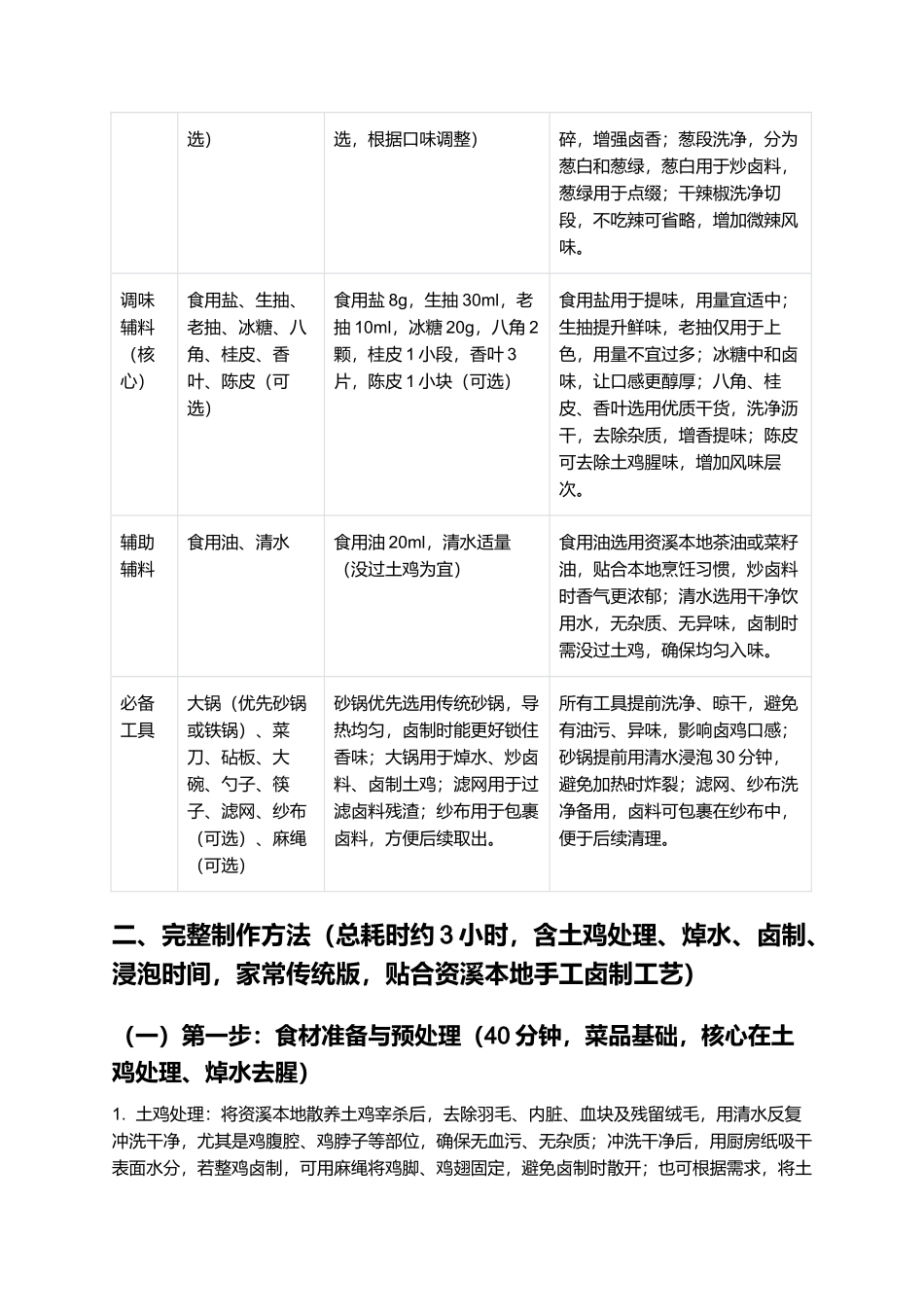 |  | 选) | 选，根据口味调整) | 碎，增强卤香；葱段洗净，分为葱白和葱绿，葱白用于炒卤料，葱绿用于点缀；干辣椒洗净切段，不吃辣可省略，增加微辣风味。 |
|---|---|---|---|
| 调味辅料（核心） | 食用盐、生抽、老抽、冰糖、八角、桂皮、香叶、陈皮（可选） | 食用盐8g，生抽30ml，老抽10ml，冰糖20g，八角2颗，桂皮1小段，香叶3片，陈皮1小块（可选） | 食用盐用于提味，用量宜适中；生抽提升鲜味，老抽仅用于上色，用量不宜过多；冰糖中和卤味，让口感更醇厚；八角、桂皮、香叶选用优质干货，洗净沥干，去除杂质，增香提味；陈皮可去除土鸡腥味，增加风味层次。 |
| 辅助辅料 | 食用油、清水 | 食用油20ml，清水适量（没过土鸡为宜） | 食用油选用资溪本地茶油或菜籽油，贴合本地烹饪习惯，炒卤料时香气更浓郁；清水选用干净饮用水，无杂质、无异味，卤制时需没过土鸡，确保均匀入味。 |
| 必备工具 | 大锅（优先砂锅或铁锅）、菜刀、砧板、大碗、勺子、筷子、滤网、纱布（可选）、麻绳（可选） | 砂锅优先选用传统砂锅，导热均匀，卤制时能更好锁住香味；大锅用于焯水、炒卤料、卤制土鸡；滤网用于过滤卤料残渣；纱布用于包裹卤料，方便后续取出。 | 所有工具提前洗净、晾干，避免有油污、异味，影响卤鸡口感；砂锅提前用清水浸泡30分钟，避免加热时炸裂；滤网、纱布洗净备用，卤料可包裹在纱布中，便于后续清理。 |

二、完整制作方法（总耗时约3小时，含土鸡处理、焯水、卤制、浸泡时间，家常传统版，贴合资溪本地手工卤制工艺）

（一）第一步：食材准备与预处理（40分钟，菜品基础，核心在土鸡处理、焯水去腥）

1. 土鸡处理：将资溪本地散养土鸡宰杀后，去除羽毛、内脏、血块及残留绒毛，用清水反复冲洗干净，尤其是鸡腹腔、鸡脖子等部位，确保无血污、无杂质；冲洗干净后，用厨房纸吸干表面水分，若整鸡卤制，可用麻绳将鸡脚、鸡翅固定，避免卤制时散开；也可根据需求，将土